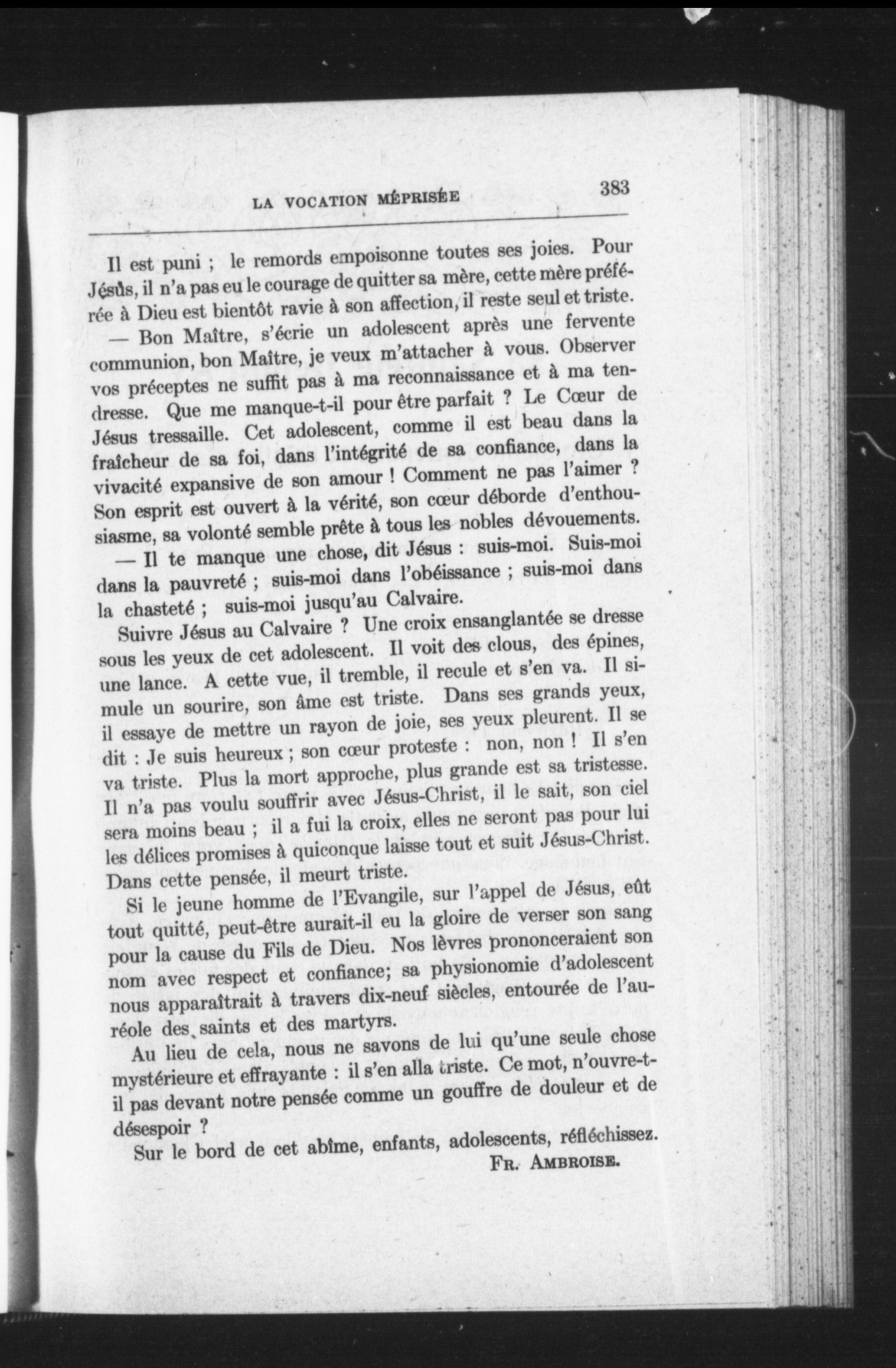 LA VOCATION MÉPRISÉE 383

Il est puni ; le remords empoisonne toutes ses joies. Pour Jésus, il n'a pas eu le courage de quitter sa mère, cette mère préférée à Dieu est bientôt ravie à son affection, il reste seul et triste.

— Bon Maître, s'écrie un adolescent après une fervente communion, bon Maître, je veux m'attacher à vous. Observer vos préceptes ne suffit pas à ma reconnaissance et à ma tendresse. Que me manque-t-il pour être parfait ? Le Cœur de Jésus tressaille. Cet adolescent, comme il est beau dans la fraîcheur de sa foi, dans l'intégrité de sa confiance, dans la vivacité expansive de son amour ! Comment ne pas l'aimer ? Son esprit est ouvert à la vérité, son cœur déborde d'enthousiasme, sa volonté semble prête à tous les nobles dévouements.

— Il te manque une chose, dit Jésus : suis-moi. Suis-moi dans la pauvreté ; suis-moi dans l'obéissance ; suis-moi dans la chasteté ; suis-moi jusqu'au Calvaire.

Suivre Jésus au Calvaire ? Une croix ensanglantée se dresse sous les yeux de cet adolescent. Il voit des clous, des épines, une lance. A cette vue, il tremble, il recule et s'en va. Il simule un sourire, son âme est triste. Dans ses grands yeux, il essaye de mettre un rayon de joie, ses yeux pleurent. Il se dit : Je suis heureux ; son cœur proteste : non, non ! Il s'en va triste. Plus la mort approche, plus grande est sa tristesse. Il n'a pas voulu souffrir avec Jésus-Christ, il le sait, son ciel sera moins beau ; il a fui la croix, elles ne seront pas pour lui les délices promises à quiconque laisse tout et suit Jésus-Christ. Dans cette pensée, il meurt triste.

Si le jeune homme de l'Evangile, sur l'appel de Jésus, eût tout quitté, peut-être aurait-il eu la gloire de verser son sang pour la cause du Fils de Dieu. Nos lèvres prononceraient son nom avec respect et confiance; sa physionomie d'adolescent nous apparaîtrait à travers dix-neuf siècles, entourée de l'auréole des saints et des martyrs.

Au lieu de cela, nous ne savons de lui qu'une seule chose mystérieure et effrayante : il s'en alla triste. Ce mot, n'ouvre-t-il pas devant notre pensée comme un gouffre de douleur et de désespoir ?

Sur le bord de cet abîme, enfants, adolescents, réfléchissez.

FR. AMBROISE.